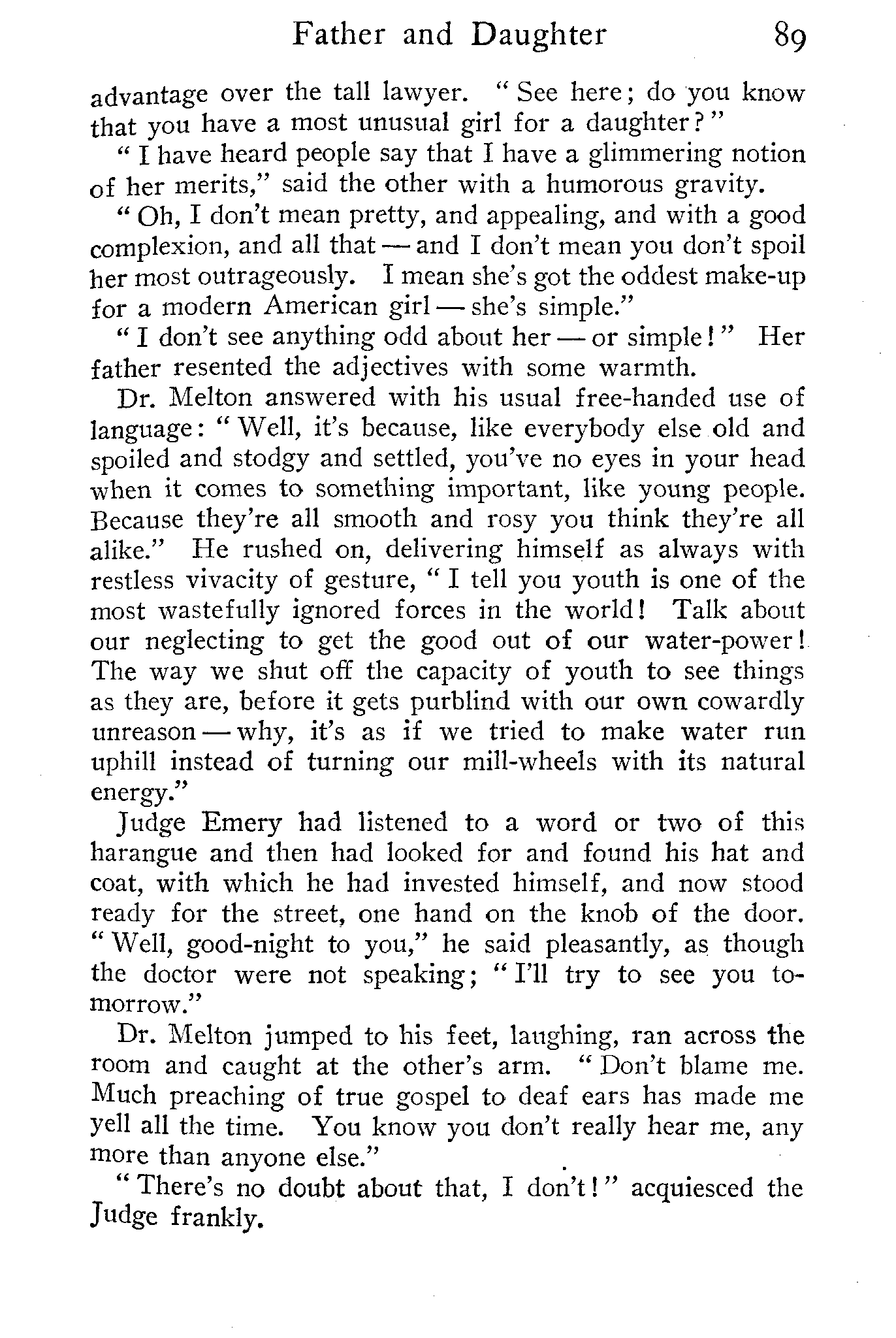 Father and Daughter 89

advantage over the tall lawyer. "See here; do you know that you have a most unusual girl for a daughter?"

"I have heard people say that I have a glimmering notion of her merits," said the other with a humorous gravity.

"Oh, I don't mean pretty, and appealing, and with a good complexion, and all that — and I don't mean you don't spoil her most outrageously. I mean she's got the oddest make-up for a modern American girl — she's simple."

"I don't see anything odd about her — or simple!" Her father resented the adjectives with some warmth.

Dr. Melton answered with his usual free-handed use of language: "Well, it's because, like everybody else old and spoiled and stodgy and settled, you've no eyes in your head when it comes to something important, like young people. Because they're all smooth and rosy you think they're all alike." He rushed on, delivering himself as always with restless vivacity of gesture, "I tell you youth is one of the most wastefully ignored forces in the world! Talk about our neglecting to get the good out of our water-power! The way we shut off the capacity of youth to see things as they are, before it gets purblind with our own cowardly unreason — why, it's as if we tried to make water run uphill instead of turning our mill-wheels with its natural energy."

Judge Emery had listened to a word or two of this harangue and then had looked for and found his hat and coat, with which he had invested himself, and now stood ready for the street, one hand on the knob of the door. "Well, good-night to you," he said pleasantly, as though the doctor were not speaking; "I'll try to see you tomorrow."

Dr. Melton jumped to his feet, laughing, ran across the room and caught at the other's arm. "Don't blame me. Much preaching of true gospel to deaf ears has made me yell all the time. You know you don't really hear me, any more than anyone else."

"There's no doubt about that, I don't!" acquiesced the Judge frankly.